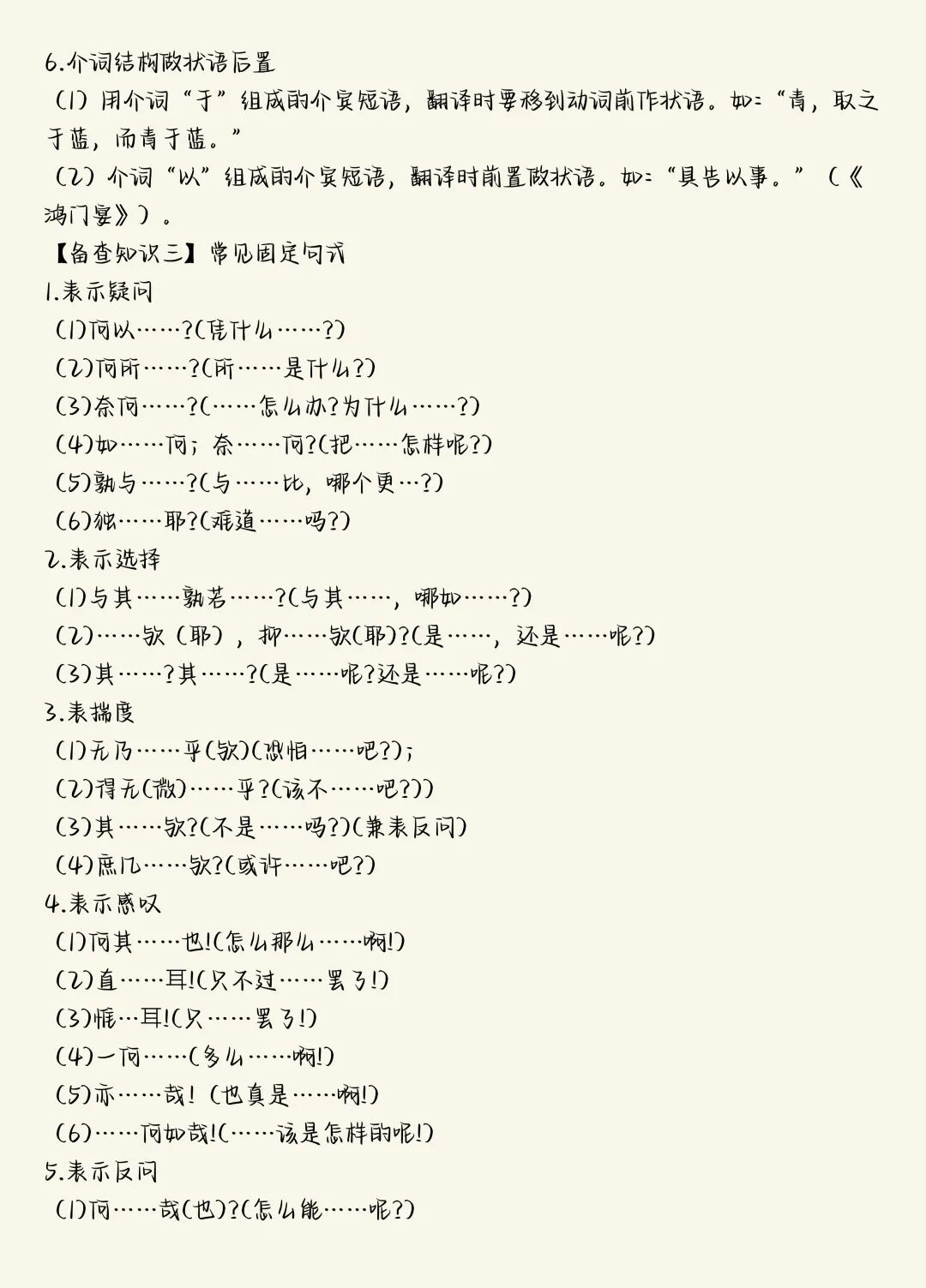 6.介词结构做状语后置

（1）用介词“于”组成的介宾短语，翻译时要移到动词前作状语。如：“青，取之于蓝，而青于蓝。”

（2）介词“以”组成的介宾短语，翻译时前置做状语。如：“具告以事。”（《鸿门宴》）。

【备查知识三】常见固定句式

1.表示疑问

(1)何以……?(凭什么……?)

(2)何所……?(所……是什么?)

(3)奈何……?(……怎么办?为什么……?)

(4)如……何；奈……何?(把……怎样呢?)

(5)孰与……?(与……比，哪个更…?)

(6)独……耶?(难道……吗?)

2.表示选择

(1)与其……孰若……?(与其……，哪如……?)

(2)……欤（耶），抑……欤(耶)?(是……，还是……呢?)

(3)其……?其……?(是……呢?还是……呢?)

3.表揣度

(1)无乃……乎(欤)(恐怕……吧?)；

(2)得无(微)……乎?(该不……吧?))

(3)其……欤?(不是……吗?)(兼表反问)

(4)庶几……欤?(或许……吧?)

4.表示感叹

(1)何其……也!(怎么那么……啊!)

(2)直……耳!(只不过……罢了!)

(3)惟…耳!(只……罢了!)

(4)一何……(多么……啊!)

(5)亦……哉！(也真是……啊!)

(6)……何如哉!(……该是怎样的呢!)

5.表示反问

(1)何……哉(也)?(怎么能……呢?)